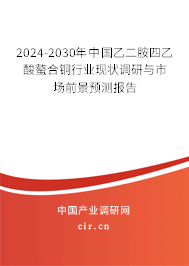 2024-2030年中国乙二胺四乙酸螯合铜行业现状调研与市场前景预测报告

中国产业调研网
cir.cn